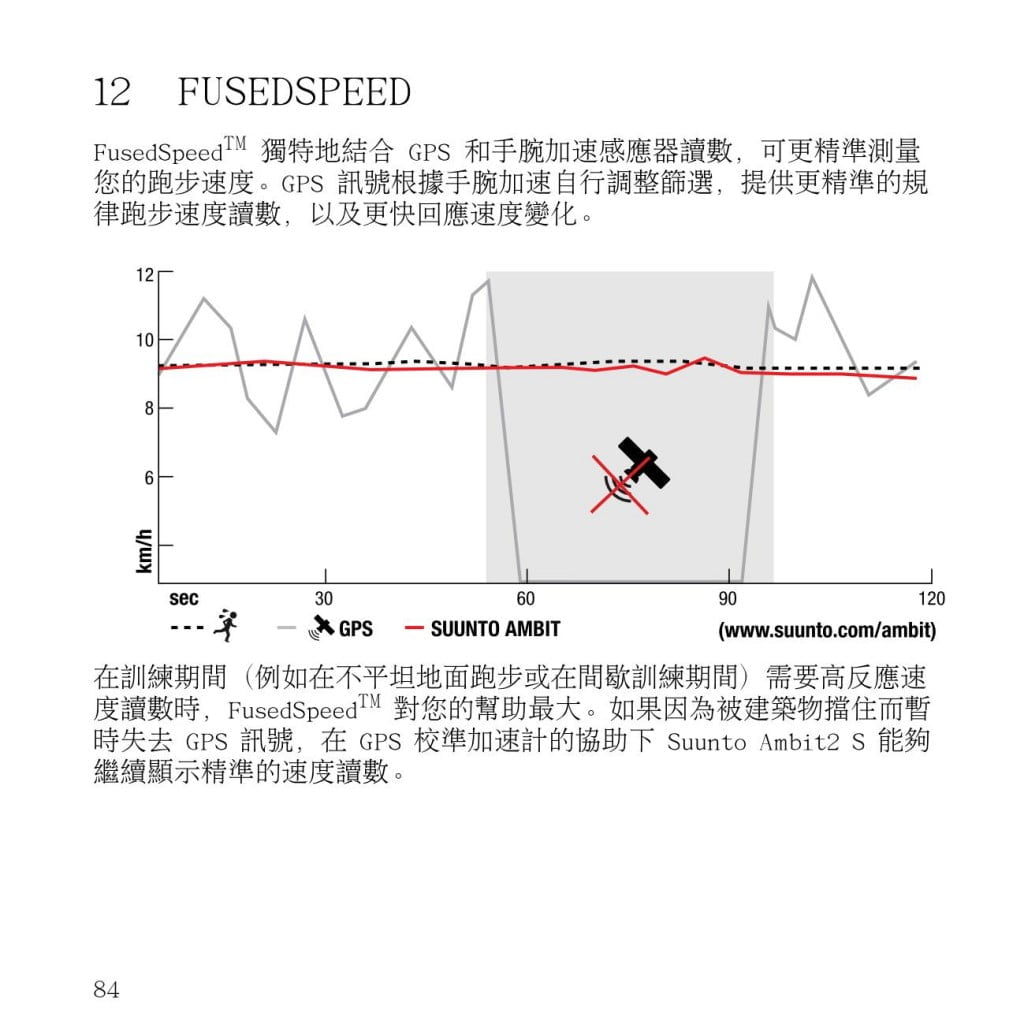 12 FUSEDSPEED

FusedSpeed$^{TM}$ 獨特地結合 GPS 和手腕加速感應器讀數，可更精準測量您的跑步速度。GPS 訊號根據手腕加速自行調整篩選，提供更精準的規律跑步速度讀數，以及更快回應速度變化。

12
10
8
6
km/h
sec
30
60
90
120
GPS
SUUNTO AMBIT
(www.suunto.com/ambit)

在訓練期間（例如在不平坦地面跑步或在間歇訓練期間）需要高反應速度讀數時，FusedSpeed$^{TM}$ 對您的幫助最大。如果因為被建築物擋住而暫時失去 GPS 訊號，在 GPS 校準加速計的協助下 Suunto Ambit2 S 能夠繼續顯示精準的速度讀數。

84